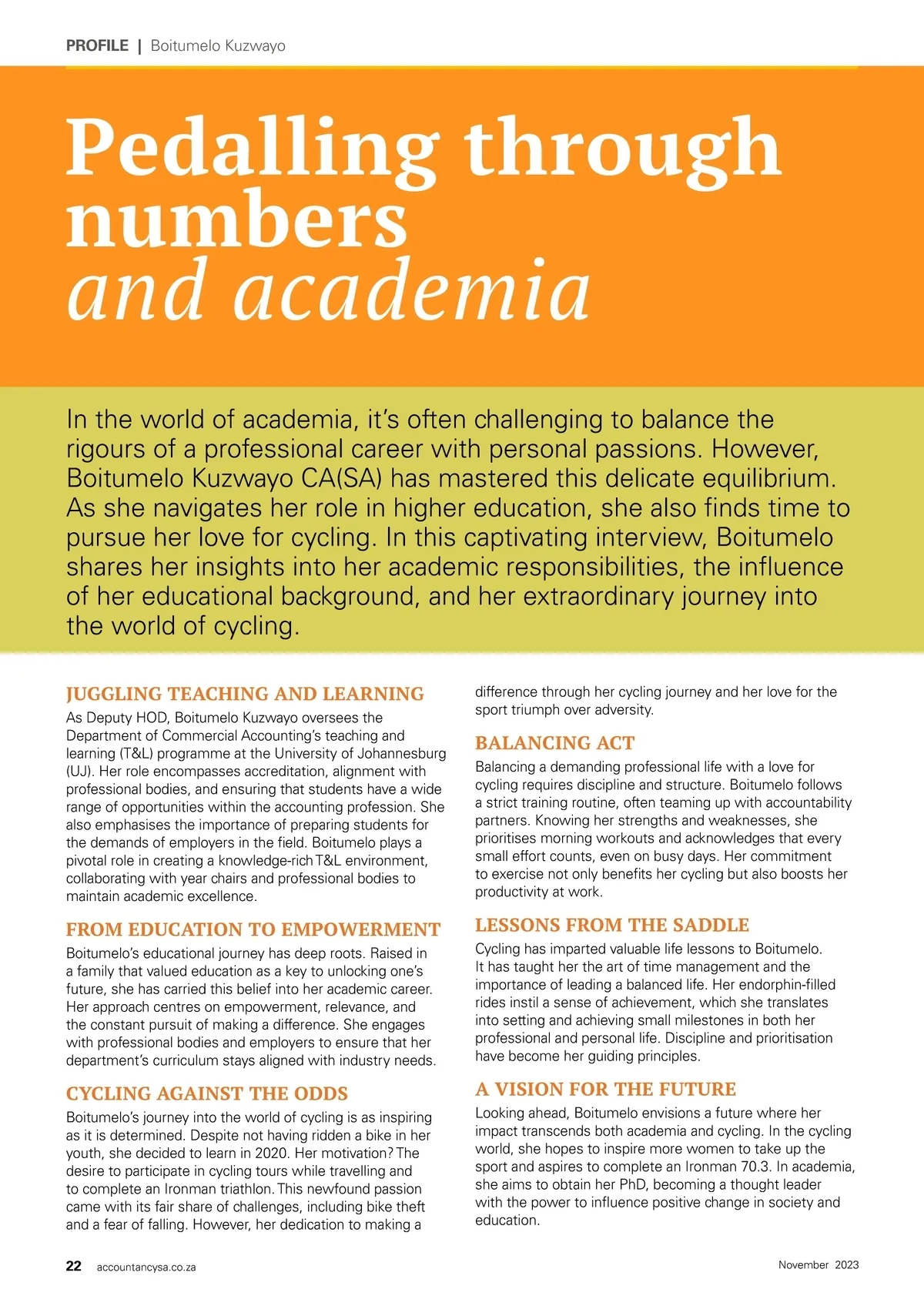 PROFILE | Boitumelo Kuzwayo

Pedalling through numbers and academia

In the world of academia, it's often challenging to balance the rigours of a professional career with personal passions. However, Boitumelo Kuzwayo CA(SA) has mastered this delicate equilibrium. As she navigates her role in higher education, she also finds time to pursue her love for cycling. In this captivating interview, Boitumelo shares her insights into her academic responsibilities, the influence of her educational background, and her extraordinary journey into the world of cycling.

JUGGLING TEACHING AND LEARNING
As Deputy HOD, Boitumelo Kuzwayo oversees the Department of Commercial Accounting's teaching and learning (T&L) programme at the University of Johannesburg (UJ). Her role encompasses accreditation, alignment with professional bodies, and ensuring that students have a wide range of opportunities within the accounting profession. She also emphasises the importance of preparing students for the demands of employers in the field. Boitumelo plays a pivotal role in creating a knowledge-rich T&L environment, collaborating with year chairs and professional bodies to maintain academic excellence.

FROM EDUCATION TO EMPOWERMENT
Boitumelo's educational journey has deep roots. Raised in a family that valued education as a key to unlocking one's future, she has carried this belief into her academic career. Her approach centres on empowerment, relevance, and the constant pursuit of making a difference. She engages with professional bodies and employers to ensure that her department's curriculum stays aligned with industry needs.

CYCLING AGAINST THE ODDS
Boitumelo's journey into the world of cycling is as inspiring as it is determined. Despite not having ridden a bike in her youth, she decided to learn in 2020. Her motivation? The desire to participate in cycling tours while travelling and to complete an Ironman triathlon. This newfound passion came with its fair share of challenges, including bike theft and a fear of falling. However, her dedication to making a difference through her cycling journey and her love for the sport triumph over adversity.

BALANCING ACT
Balancing a demanding professional life with a love for cycling requires discipline and structure. Boitumelo follows a strict training routine, often teaming up with accountability partners. Knowing her strengths and weaknesses, she prioritises morning workouts and acknowledges that every small effort counts, even on busy days. Her commitment to exercise not only benefits her cycling but also boosts her productivity at work.

LESSONS FROM THE SADDLE
Cycling has imparted valuable life lessons to Boitumelo. It has taught her the art of time management and the importance of leading a balanced life. Her endorphin-filled rides instil a sense of achievement, which she translates into setting and achieving small milestones in both her professional and personal life. Discipline and prioritisation have become her guiding principles.

A VISION FOR THE FUTURE
Looking ahead, Boitumelo envisions a future where her impact transcends both academia and cycling. In the cycling world, she hopes to inspire more women to take up the sport and aspires to complete an Ironman 70.3. In academia, she aims to obtain her PhD, becoming a thought leader with the power to influence positive change in society and education.

22 accountancysa.co.za November 2023